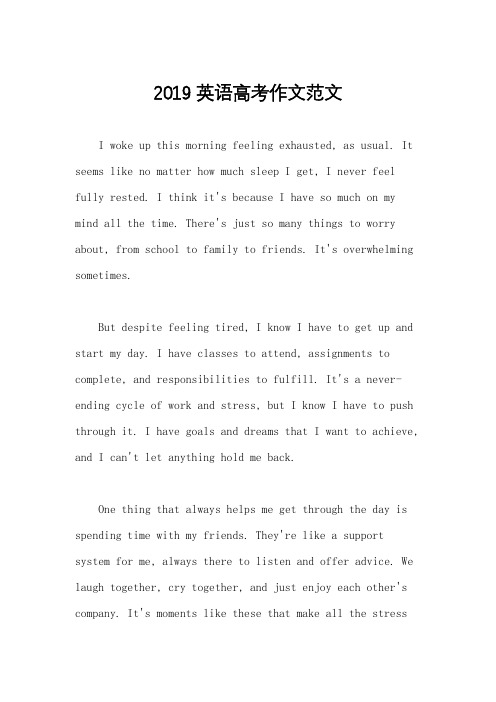 2019 英语高考作文范文

I woke up this morning feeling exhausted, as usual. It seems like no matter how much sleep I get, I never feel fully rested. I think it's because I have so much on my mind all the time. There's just so many things to worry about, from school to family to friends. It's overwhelming sometimes.

But despite feeling tired, I know I have to get up and start my day. I have classes to attend, assignments to complete, and responsibilities to fulfill. It's a never-ending cycle of work and stress, but I know I have to push through it. I have goals and dreams that I want to achieve, and I can't let anything hold me back.

One thing that always helps me get through the day is spending time with my friends. They're like a support system for me, always there to listen and offer advice. We laugh together, cry together, and just enjoy each other's company. It's moments like these that make all the stress